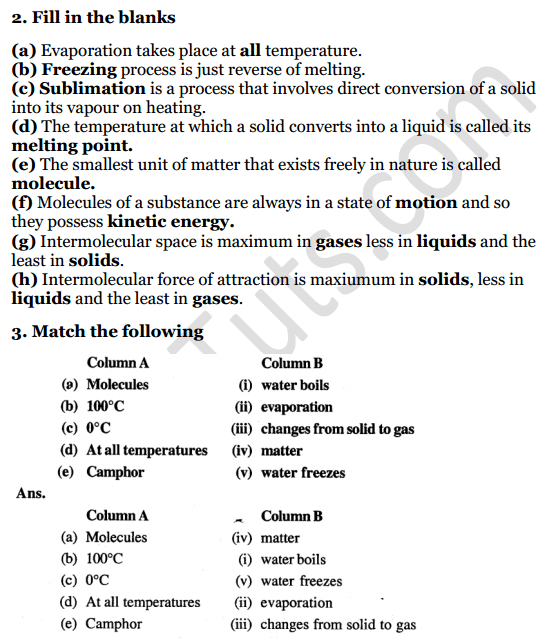 2. Fill in the blanks

(a) Evaporation takes place at all temperature.
(b) Freezing process is just reverse of melting.
(c) Sublimation is a process that involves direct conversion of a solid into its vapour on heating.
(d) The temperature at which a solid converts into a liquid is called its melting point.
(e) The smallest unit of matter that exists freely in nature is called molecule.
(f) Molecules of a substance are always in a state of motion and so they possess kinetic energy.
(g) Intermolecular space is maximum in gases less in liquids and the least in solids.
(h) Intermolecular force of attraction is maxiumum in solids, less in liquids and the least in gases.

3. Match the following

| Column A | Column B |
|---|---|
| (a) Molecules | (i) water boils |
| (b) 100°C | (ii) evaporation |
| (c) 0°C | (iii) changes from solid to gas |
| (d) At all temperatures | (iv) matter |
| (e) Camphor | (v) water freezes |

Ans.

| Column A | Column B |
|---|---|
| (a) Molecules | (iv) matter |
| (b) 100°C | (i) water boils |
| (c) 0°C | (v) water freezes |
| (d) At all temperatures | (ii) evaporation |
| (e) Camphor | (iii) changes from solid to gas |

Tuts.com